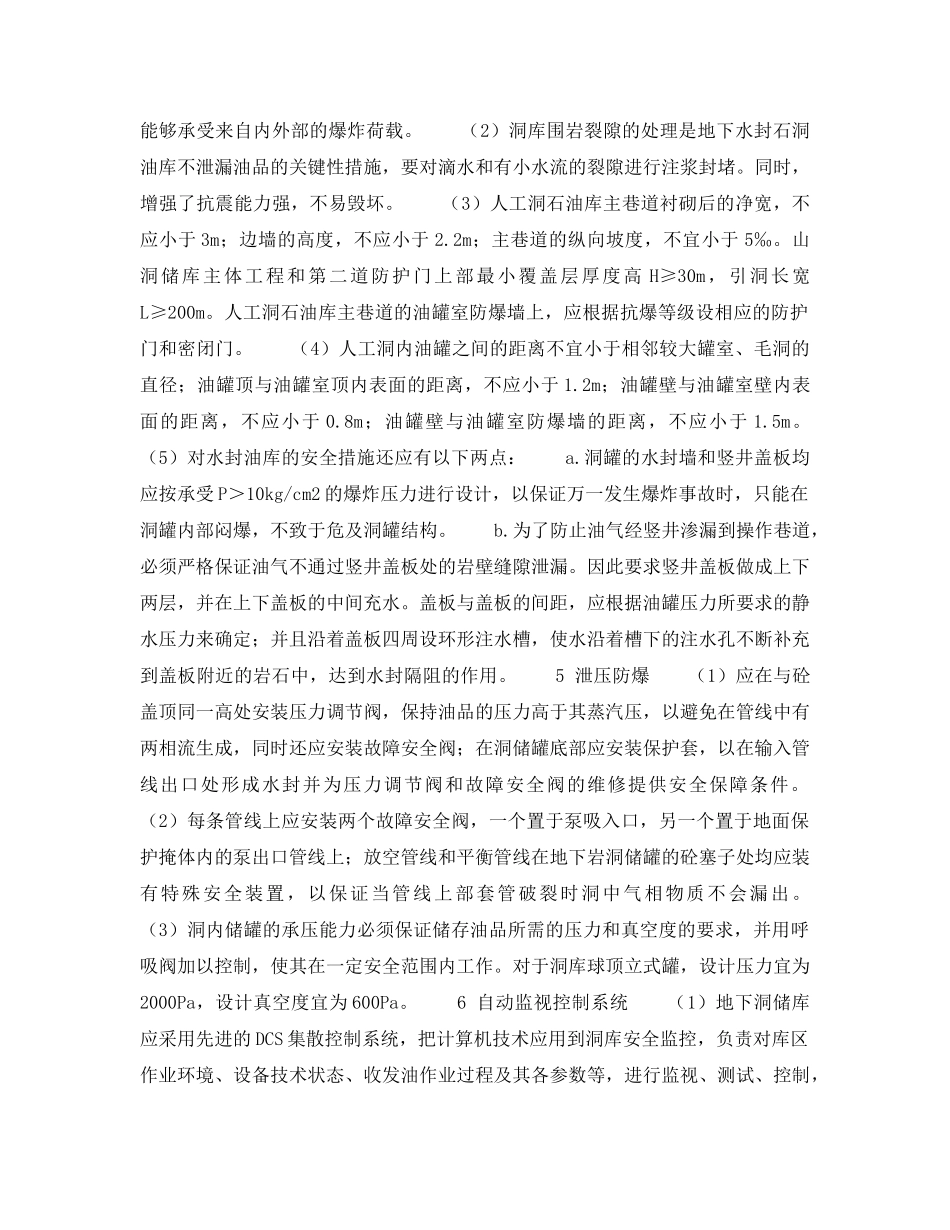 能够承受来自内外部的爆炸荷载。　　（2）洞库围岩裂隙的处理是地下水封石洞油库不泄漏油品的关键性措施，要对滴水和有小水流的裂隙进行注浆封堵。同时，增强了抗震能力强，不易毁坏。　　（3）人工洞石油库主巷道衬砌后的净宽，不应小于 3m；边墙的高度，不应小于 2.2m；主巷道的纵向坡度，不宜小于 5‰。山洞储库主体工程和第二道防护门上部最小覆盖层厚度高 H≥30m，引洞长宽 L≥200m。人工洞石油库主巷道的油罐室防爆墙上，应根据抗爆等级设相应的防护门和密闭门。　　（4）人工洞内油罐之间的距离不宜小于相邻较大罐室、毛洞的直径；油罐顶与油罐室顶内表面的距离，不应小于 1.2m；油罐壁与油罐室壁内表面的距离，不应小于 0.8m；油罐壁与油罐室防爆墙的距离，不应小于 1.5m。（5）对水封油库的安全措施还应有以下两点：　a.洞罐的水封墙和竖井盖板均应按承受 P＞10kg/cm2 的爆炸压力进行设计，以保证万一发生爆炸事故时，只能在洞罐内部闷爆，不致于危及洞罐结构。　b.为了防止油气经竖井渗漏到操作巷道，必须严格保证油气不通过竖井盖板处的岩壁缝隙泄漏。因此要求竖井盖板做成上下两层，并在上下盖板的中间充水。盖板与盖板的间距，应根据油罐压力所要求的静水压力来确定；并且沿着盖板四周设环形注水槽，使水沿着槽下的注水孔不断补充到盖板附近的岩石中，达到水封隔阻的作用。　5 泄压防爆　（1）应在与砼盖顶同一高处安装压力调节阀，保持油品的压力高于其蒸汽压，以避免在管线中有两相流生成，同时还应安装故障安全阀；在洞储罐底部应安装保护套，以在输入管线出口处形成水封并为压力调节阀和故障安全阀的维修提供安全保障条件。（2）每条管线上应安装两个故障安全阀，一个置于泵吸入口，另一个置于地面保护掩体内的泵出口管线上；放空管线和平衡管线在地下岩洞储罐的砼塞子处均应装有特殊安全装置，以保证当管线上部套管破裂时洞中气相物质不会漏出。（3）洞内储罐的承压能力必须保证储存油品所需的压力和真空度的要求，并用呼吸阀加以控制，使其在一定安全范围内工作。对于洞库球顶立式罐，设计压力宜为 2000Pa，设计真空度宜为 600Pa。　6 自动监视控制系统　（1）地下洞储库应采用先进的 DCS 集散控制系统，把计算机技术应用到洞库安全监控，负责对库区作业环境、设备技术状态、收发油作业过程及其各参数等，进行监视、测试、控制，